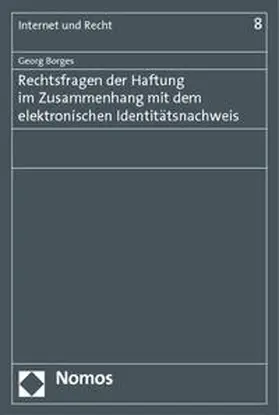 Internet und Recht 8

Georg Borges

Rechtsfragen der Haftung im Zusammenhang mit dem elektronischen Identitätsnachweis

Nomos